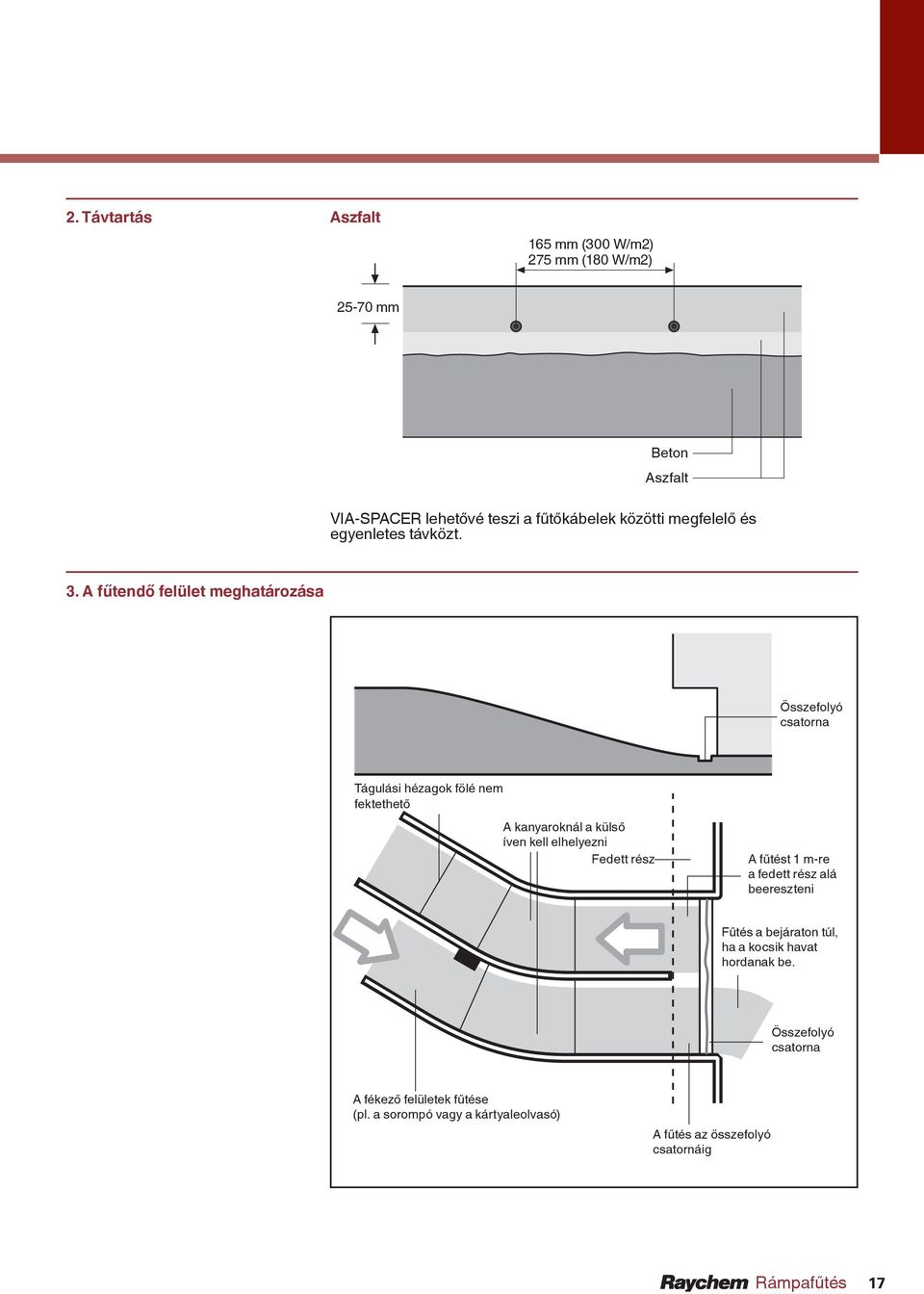 2. Távtartás

Aszfalt

165 mm (300 W/m2)
275 mm (180 W/m2)

25-70 mm

Beton

Aszfalt

VIA-SPACER lehetővé teszi a fűtőkábelek közötti megfelelő és egyenletes távközt.

3. A fűtendő felület meghatározása

Összefolyó csatorna

Tágulási hézagok fölé nem fektethető

A kanyaroknál a külső íven kell elhelyezni

Fedett rész

A fűtést 1 m-re a fedett rész alá beereszteni

Fűtés a bejáraton túl, ha a kocsik havat hordanak be.

Összefolyó csatorna

A fékező felületek fűtése (pl. a sorompó vagy a kártyaleolvasó)

A fűtés az összefolyó csatornáig

Raychem Rámpafűtés 17